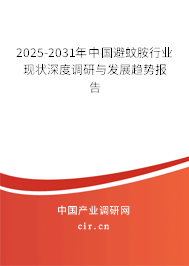 2025-2031年中国避蚊胺行业现状深度调研与发展趋势报告

中国产业调研网
cir.cn